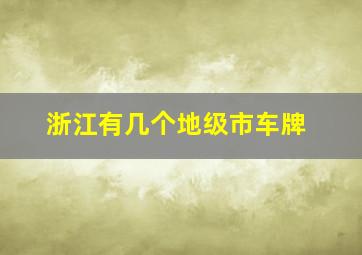 浙江有几个地级市车牌